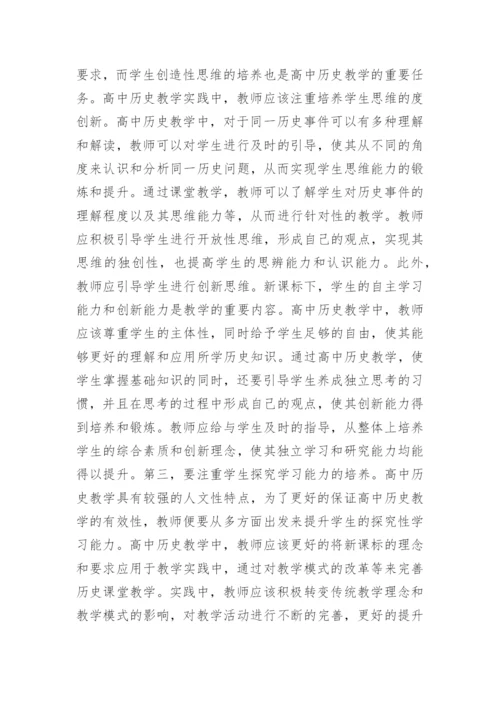 要求，而学生创造性思维的培养也是高中历史教学的重要任务。高中历史教学实践中，教师应该注重培养学生思维的度创新。高中历史教学中，对于同一历史事件可以有多种理解和解读，教师可以对学生进行及时的引导，使其从不同的角度来认识和分析同一历史问题，从而实现学生思维能力的锻炼和提升。通过课堂教学，教师可以了解学生对历史事件的理解程度以及其思维能力等，从而进行针对性的教学。教师应积极引导学生进行开放性思维，形成自己的观点，实现其思维的独创性，也提高学生的思辨能力和认识能力。此外，教师应引导学生进行创新思维。新课标下，学生的自主学习能力和创新能力是教学的重要内容。高中历史教学中，教师应该尊重学生的主体性，同时给予学生足够的自由，使其能够更好的理解和应用所学历史知识。通过高中历史教学，使学生掌握基础知识的同时，还要引导学生养成独立思考的习惯，并且在思考的过程中形成自己的观点，使其创新能力得到培养和锻炼。教师应给与学生及时的指导，从整体上培养学生的综合素质和创新理念，使其独立学习和研究能力均能得以提升。第三，要注重学生探究学习能力的培养。高中历史教学具有较强的人文性特点，为了更好的保证高中历史教学的有效性，教师便要从多方面出发来提升学生的探究性学习能力。高中历史教学中，教师应该更好的将新课标的理念和要求应用于教学实践中，通过对教学模式的改革等来完善历史课堂教学。实践中，教师应该积极转变传统教学理念和教学模式的影响，对教学活动进行不断的完善，更好的提升